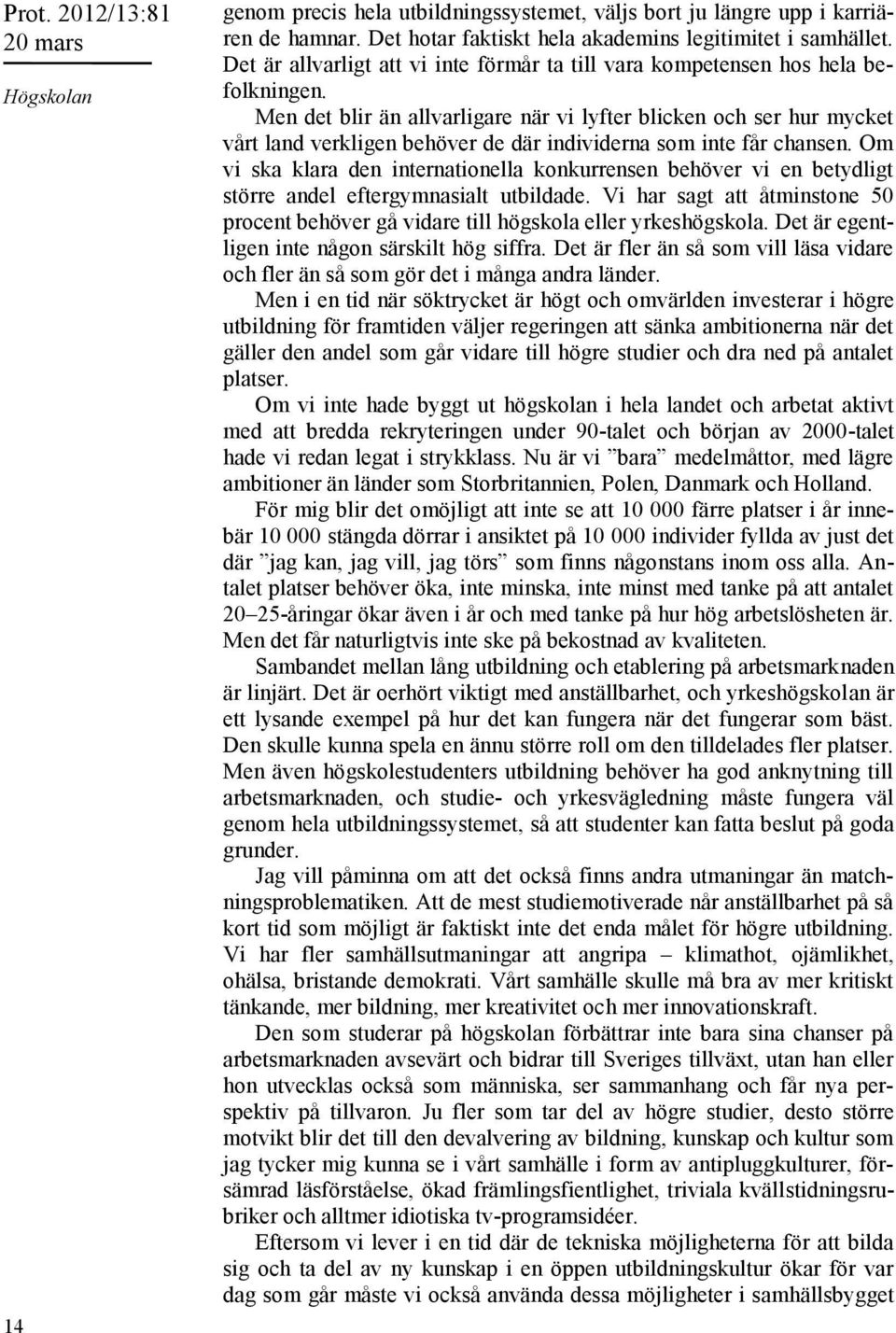 Prot. 2012/13:81
20 mars

Högskolan

genom precis hela utbildningssystemet, väljs bort ju längre upp i karriären de hamnar. Det hotar faktiskt hela akademins legitimitet i samhället. Det är allvarligt att vi inte förmår ta till vara kompetensen hos hela befolkningen.

Men det blir än allvarligare när vi lyfter blicken och ser hur mycket vårt land verkligen behöver de där individerna som inte får chansen. Om vi ska klara den internationella konkurrensen behöver vi en betydligt större andel eftergymnasialt utbildade. Vi har sagt att åtminstone 50 procent behöver gå vidare till högskola eller yrkeshögskola. Det är egentligen inte någon särskilt hög siffra. Det är fler än så som vill läsa vidare och fler än så som gör det i många andra länder.

Men i en tid när söktrycket är högt och omvärlden investerar i högre utbildning för framtiden väljer regeringen att sänka ambitionerna när det gäller den andel som går vidare till högre studier och dra ned på antalet platser.

Om vi inte hade byggt ut högskolan i hela landet och arbetat aktivt med att bredda rekryteringen under 90-talet och början av 2000-talet hade vi redan legat i strykklass. Nu är vi ”bara” medelmåttor, med lägre ambitioner än länder som Storbritannien, Polen, Danmark och Holland.

För mig blir det omöjligt att inte se att 10 000 färre platser i år innebär 10 000 stängda dörrar i ansiktet på 10 000 individer fyllda av just det där ”jag kan, jag vill, jag törs” som finns någonstans inom oss alla. Antalet platser behöver öka, inte minska, inte minst med tanke på att antalet 20–25-åringar ökar även i år och med tanke på hur hög arbetslösheten är. Men det får naturligtvis inte ske på bekostnad av kvaliteten.

Sambandet mellan lång utbildning och etablering på arbetsmarknaden är linjärt. Det är oerhört viktigt med anställbarhet, och yrkeshögskolan är ett lysande exempel på hur det kan fungera när det fungerar som bäst. Den skulle kunna spela en ännu större roll om den tilldelades fler platser. Men även högskolestudenters utbildning behöver ha god anknytning till arbetsmarknaden, och studie- och yrkesvägledning måste fungera väl genom hela utbildningssystemet, så att studenter kan fatta beslut på goda grunder.

Jag vill påminna om att det också finns andra utmaningar än matchningsproblematiken. Att de mest studiemotiverade når anställbarhet på så kort tid som möjligt är faktiskt inte det enda målet för högre utbildning. Vi har fler samhällsutmaningar att angripa – klimathot, ojämlikhet, ohälsa, bristande demokrati. Vårt samhälle skulle må bra av mer kritiskt tänkande, mer bildning, mer kreativitet och mer innovationskraft.

Den som studerar på högskolan förbättrar inte bara sina chanser på arbetsmarknaden avsevärt och bidrar till Sveriges tillväxt, utan han eller hon utvecklas också som människa, ser sammanhang och får nya perspektiv på tillvaron. Ju fler som tar del av högre studier, desto större motvikt blir det till den devalvering av bildning, kunskap och kultur som jag tycker mig kunna se i vårt samhälle i form av antipluggkulturer, försämrad läsförståelse, ökad främlingsfientlighet, triviala kvällstidningsrubriker och alltmer idiotiska tv-programsidéer.

Eftersom vi lever i en tid där de tekniska möjligheterna för att bilda sig och ta del av ny kunskap i en öppen utbildningskultur ökar för var dag som går måste vi också använda dessa möjligheter i samhällsbygget

14